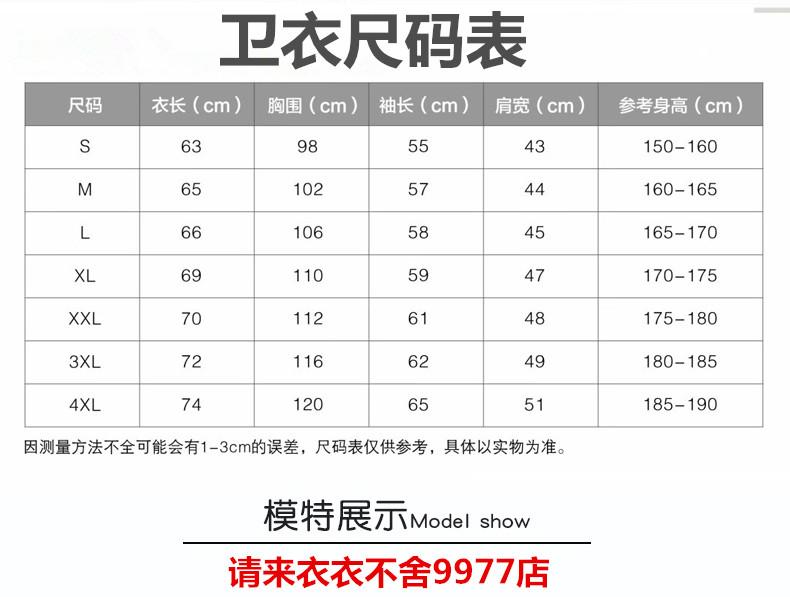 卫衣尺码表

| 尺码 | 衣长（cm） | 胸围（cm） | 袖长（cm） | 肩宽（cm） | 参考身高（cm） |
|---|---|---|---|---|---|
| S | 63 | 98 | 55 | 43 | 150-160 |
| M | 65 | 102 | 57 | 44 | 160-165 |
| L | 66 | 106 | 58 | 45 | 165-170 |
| XL | 69 | 110 | 59 | 47 | 170-175 |
| XXL | 70 | 112 | 61 | 48 | 175-180 |
| 3XL | 72 | 116 | 62 | 49 | 180-185 |
| 4XL | 74 | 120 | 65 | 51 | 185-190 |

因测量方法不全可能会有1-3cm的误差，尺码表仅供参考，具体以实物为准。

模特展示Model show

请来衣衣不舍9977店